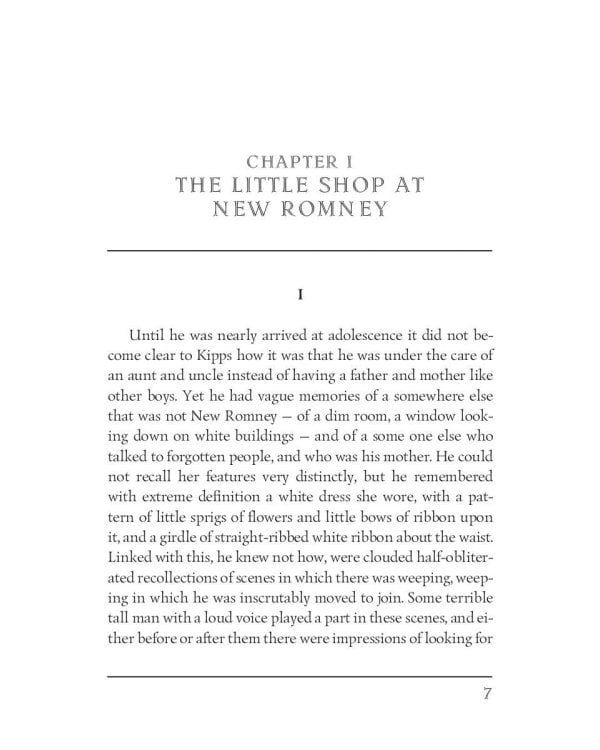 CHAPTER I
THE LITTLE SHOP AT NEW ROMNEY

I

Until he was nearly arrived at adolescence it did not become clear to Kipps how it was that he was under the care of an aunt and uncle instead of having a father and mother like other boys. Yet he had vague memories of a somewhere else that was not New Romney — of a dim room, a window looking down on white buildings — and of a some one else who talked to forgotten people, and who was his mother. He could not recall her features very distinctly, but he remembered with extreme definition a white dress she wore, with a pattern of little sprigs of flowers and little bows of ribbon upon it, and a girdle of straight-ribbed white ribbon about the waist. Linked with this, he knew not how, were clouded half-obliterated recollections of scenes in which there was weeping, weeping in which he was inscrutably moved to join. Some terrible tall man with a loud voice played a part in these scenes, and either before or after them there were impressions of looking for

7